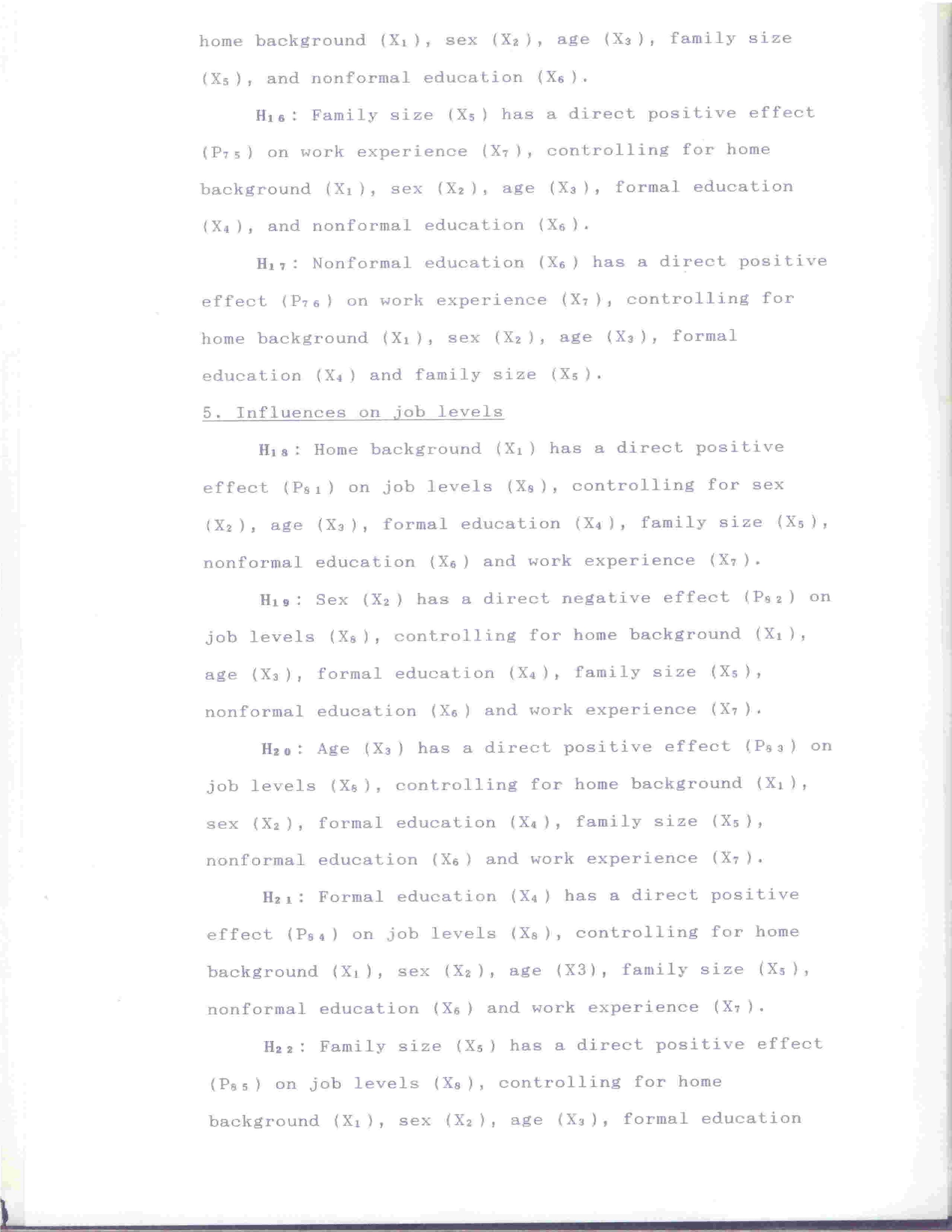 home background ($X_1$), sex ($X_2$), age ($X_3$), family size ($X_5$), and nonformal education ($X_6$).

$H_{16}$: Family size ($X_5$) has a direct positive effect ($P_{75}$) on work experience ($X_7$), controlling for home background ($X_1$), sex ($X_2$), age ($X_3$), formal education ($X_4$), and nonformal education ($X_6$).

$H_{17}$: Nonformal education ($X_6$) has a direct positive effect ($P_{76}$) on work experience ($X_7$), controlling for home background ($X_1$), sex ($X_2$), age ($X_3$), formal education ($X_4$) and family size ($X_5$).

5. Influences on job levels

$H_{18}$: Home background ($X_1$) has a direct positive effect ($P_{81}$) on job levels ($X_8$), controlling for sex ($X_2$), age ($X_3$), formal education ($X_4$), family size ($X_5$), nonformal education ($X_6$) and work experience ($X_7$).

$H_{19}$: Sex ($X_2$) has a direct negative effect ($P_{82}$) on job levels ($X_8$), controlling for home background ($X_1$), age ($X_3$), formal education ($X_4$), family size ($X_5$), nonformal education ($X_6$) and work experience ($X_7$).

$H_{20}$: Age ($X_3$) has a direct positive effect ($P_{83}$) on job levels ($X_8$), controlling for home background ($X_1$), sex ($X_2$), formal education ($X_4$), family size ($X_5$), nonformal education ($X_6$) and work experience ($X_7$).

$H_{21}$: Formal education ($X_4$) has a direct positive effect ($P_{84}$) on job levels ($X_8$), controlling for home background ($X_1$), sex ($X_2$), age (X3), family size ($X_5$), nonformal education ($X_6$) and work experience ($X_7$).

$H_{22}$: Family size ($X_5$) has a direct positive effect ($P_{85}$) on job levels ($X_8$), controlling for home background ($X_1$), sex ($X_2$), age ($X_3$), formal education